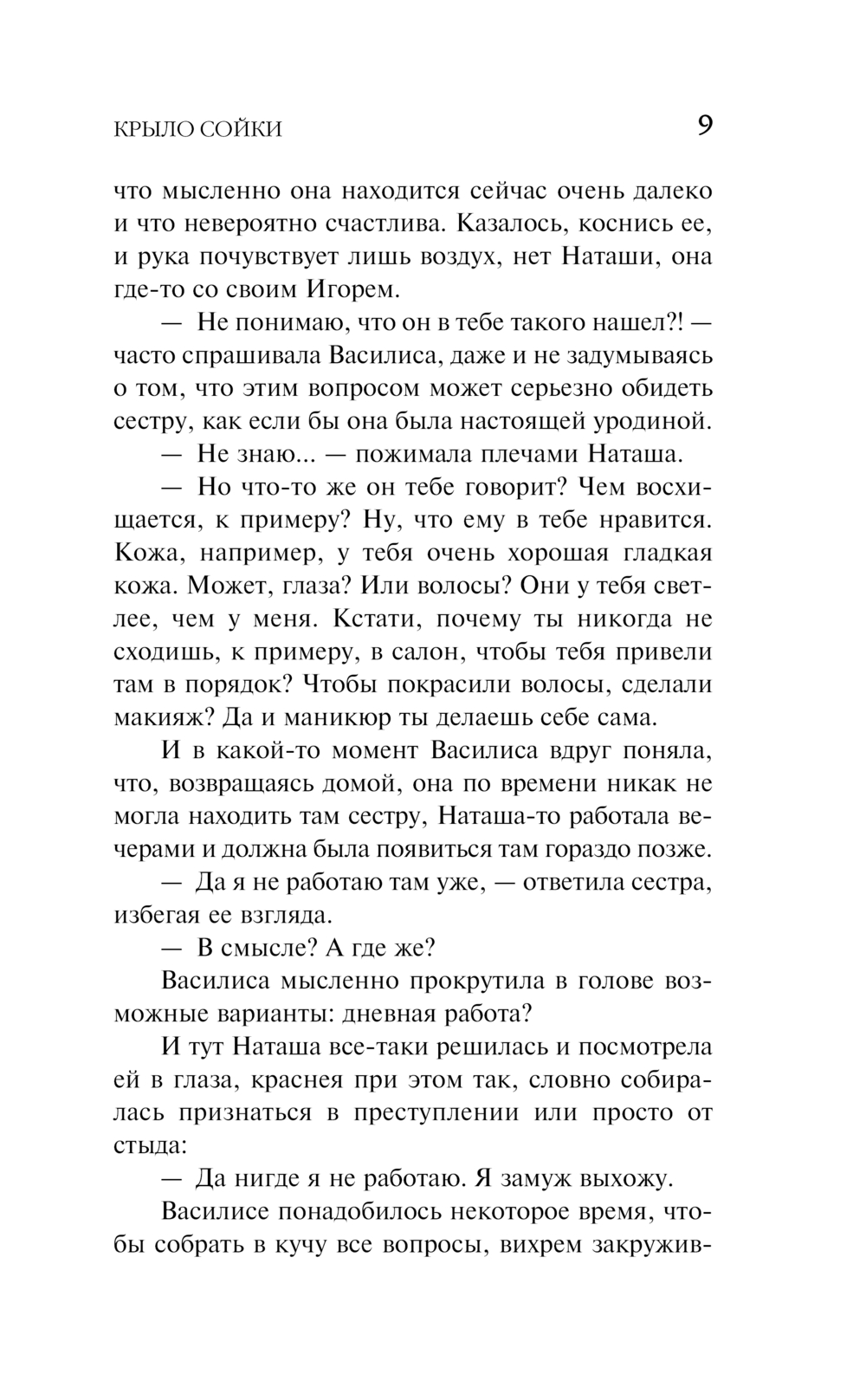 КРЫЛО СОЙКИ 9

что мысленно она находится сейчас очень далеко и что невероятно счастлива. Казалось, коснись ее, и рука почувствует лишь воздух, нет Наташи, она где-то со своим Игорем.

— Не понимаю, что он в тебе такого нашел?! — часто спрашивала Василиса, даже и не задумываясь о том, что этим вопросом может серьезно обидеть сестру, как если бы она была настоящей уродиной.

— Не знаю... — пожимала плечами Наташа.

— Но что-то же он тебе говорит? Чем восхищается, к примеру? Ну, что ему в тебе нравится. Кожа, например, у тебя очень хорошая гладкая кожа. Может, глаза? Или волосы? Они у тебя светлее, чем у меня. Кстати, почему ты никогда не сходишь, к примеру, в салон, чтобы тебя привели там в порядок? Чтобы покрасили волосы, сделали макияж? Да и маникюр ты делаешь себе сама.

И в какой-то момент Василиса вдруг поняла, что, возвращаясь домой, она по времени никак не могла находить там сестру, Наташа-то работала вечерами и должна была появиться там гораздо позже.

— Да я не работаю там уже, — ответила сестра, избегая ее взгляда.

— В смысле? А где же?

Василиса мысленно прокрутила в голове возможные варианты: дневная работа?

И тут Наташа все-таки решилась и посмотрела ей в глаза, краснея при этом так, словно собиралась признаться в преступлении или просто от стыда:

— Да нигде я не работаю. Я замуж выхожу.

Василисе понадобилось некоторое время, чтобы собрать в кучу все вопросы, вихрем закружив-